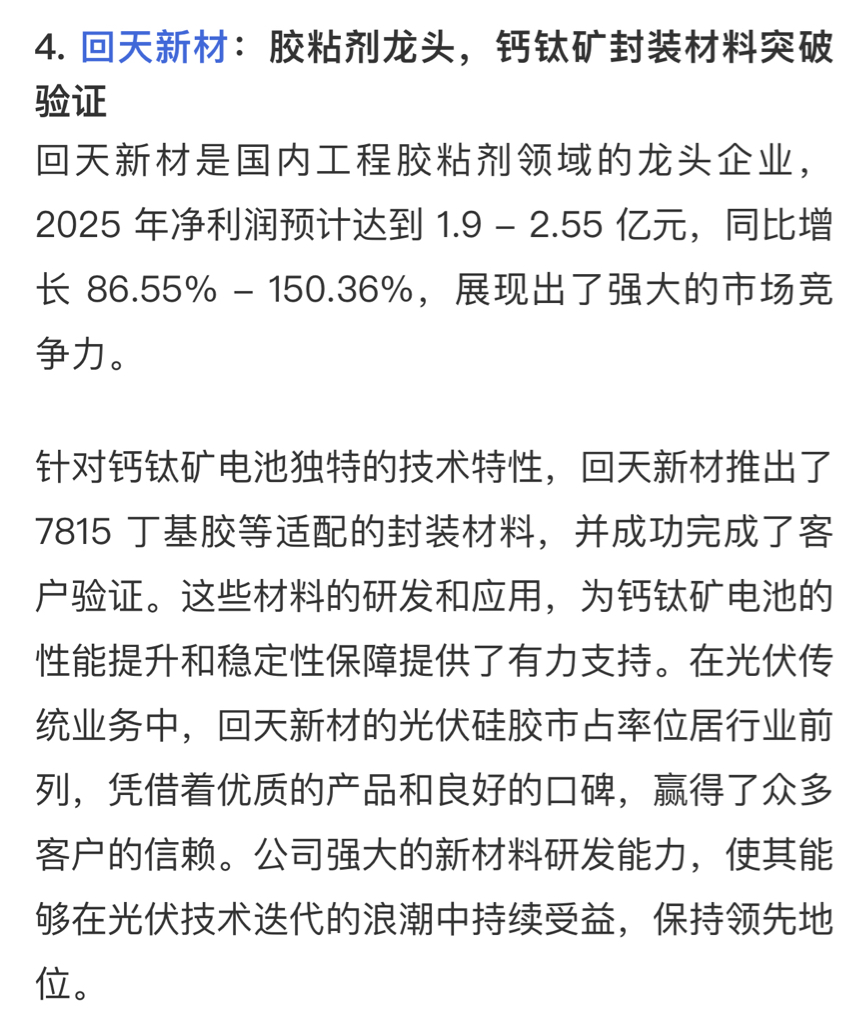 4. 回天新材：胶粘剂龙头，钙钛矿封装材料突破验证

回天新材是国内工程胶粘剂领域的龙头企业，2025 年净利润预计达到 1.9 – 2.55 亿元，同比增长 86.55% – 150.36%，展现出了强大的市场竞争力。

针对钙钛矿电池独特的技术特性，回天新材推出了 7815 丁基胶等适配的封装材料，并成功完成了客户验证。这些材料的研发和应用，为钙钛矿电池的性能提升和稳定性保障提供了有力支持。在光伏传统业务中，回天新材的光伏硅胶市占率位居行业前列，凭借着优质的产品和良好的口碑，赢得了众多客户的信赖。公司强大的新材料研发能力，使其能够在光伏技术迭代的浪潮中持续受益，保持领先地位。